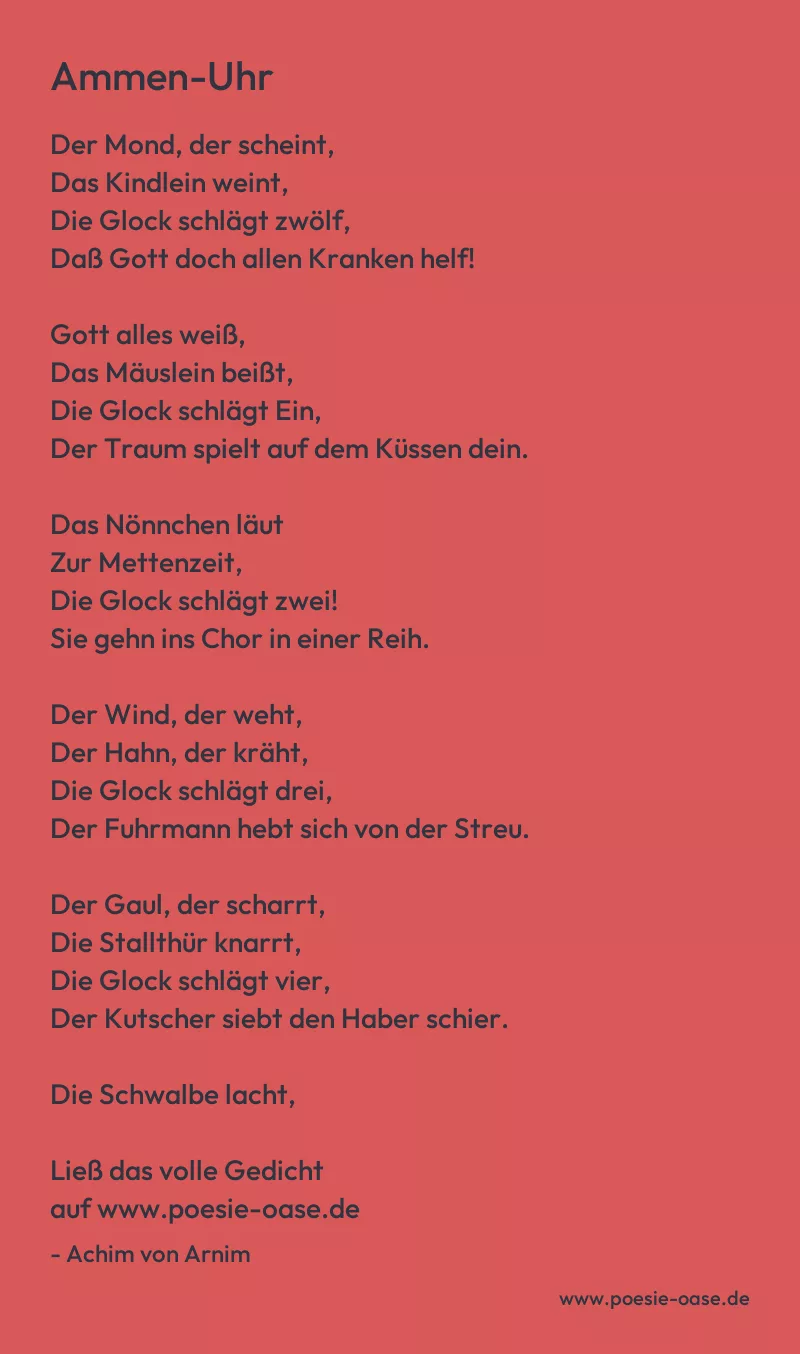 Ammen-Uhr

Der Mond, der scheint,
Das Kindlein weint,
Die Glock schlägt zwölf,
Daß Gott doch allen Kranken helf!

Gott alles weiß,
Das Mäuslein beißt,
Die Glock schlägt Ein,
Der Traum spielt auf dem Küssen dein.

Das Nönnchen läut
Zur Mettenzeit,
Die Glock schlägt zwei!
Sie gehn ins Chor in einer Reih.

Der Wind, der weht,
Der Hahn, der kräht,
Die Glock schlägt drei,
Der Fuhrmann hebt sich von der Streu.

Der Gaul, der scharrt,
Die Stallthür knarrt,
Die Glock schlägt vier,
Der Kutscher siebt den Haber schier.

Die Schwalbe lacht,

Ließ das volle Gedicht
auf www.poesie-oase.de

- Achim von Arnim

www.poesie-oase.de